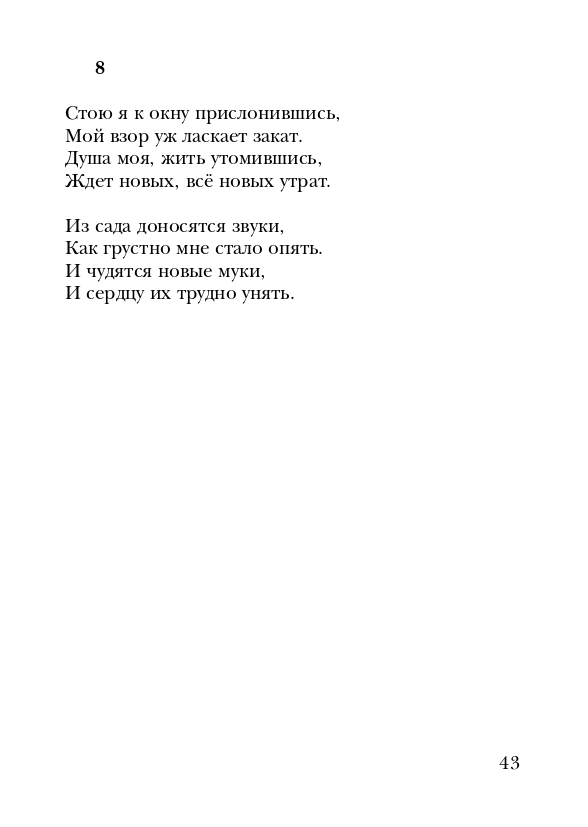 8

Стою я к окну прислонившись,
Мой взор уж ласкает закат.
Душа моя, жить утомившись,
Ждет новых, всё новых утрат.

Из сада доносятся звуки,
Как грустно мне стало опять.
И чудятся новые муки,
И сердцу их трудно унять.

43